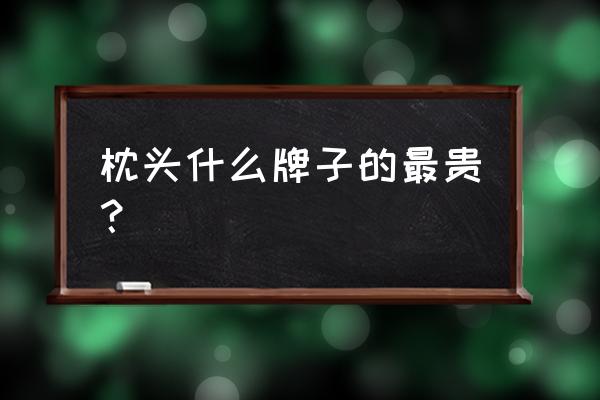 枕头什么牌子的最贵？